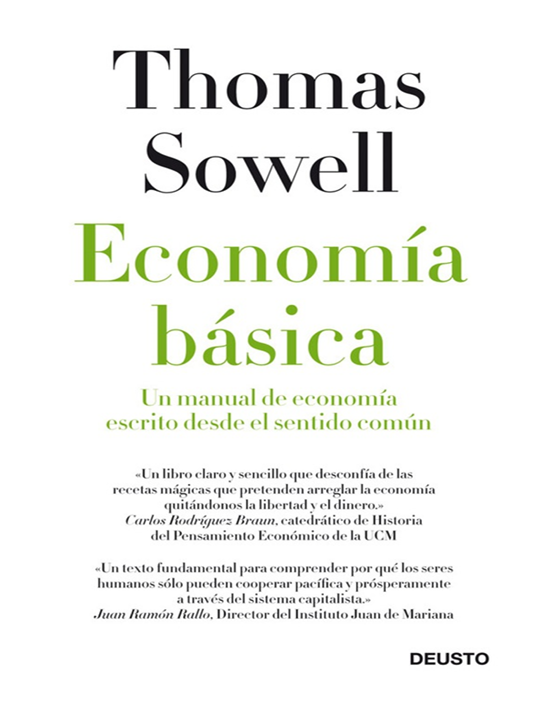 Thomas Sowell

Economía básica

Un manual de economía escrito desde el sentido común

«Un libro claro y sencillo que desconfía de las recetas mágicas que pretenden arreglar la economía quitándonos la libertad y el dinero.»
Carlos Rodríguez Braun, catedrático de Historia del Pensamiento Económico de la UCM

«Un texto fundamental para comprender por qué los seres humanos sólo pueden cooperar pacífica y prósperamente a través del sistema capitalista.»
Juan Ramón Rallo, Director del Instituto Juan de Mariana

DEUSTO